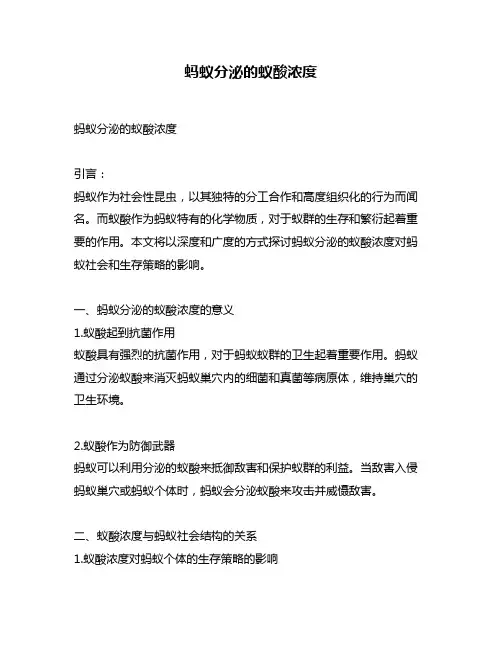 蚂蚁分泌的蚁酸浓度

蚂蚁分泌的蚁酸浓度

引言：
蚂蚁作为社会性昆虫，以其独特的分工合作和高度组织化的行为而闻名。而蚁酸作为蚂蚁特有的化学物质，对于蚁群的生存和繁衍起着重要的作用。本文将以深度和广度的方式探讨蚂蚁分泌的蚁酸浓度对蚂蚁社会和生存策略的影响。

一、蚂蚁分泌的蚁酸浓度的意义
1.蚁酸起到抗菌作用
蚁酸具有强烈的抗菌作用，对于蚂蚁蚁群的卫生起着重要作用。蚂蚁通过分泌蚁酸来消灭蚂蚁巢穴内的细菌和真菌等病原体，维持巢穴的卫生环境。

2.蚁酸作为防御武器
蚂蚁可以利用分泌的蚁酸来抵御敌害和保护蚁群的利益。当敌害入侵蚂蚁巢穴或蚂蚁个体时，蚂蚁会分泌蚁酸来攻击并威慑敌害。

二、蚁酸浓度与蚂蚁社会结构的关系
1.蚁酸浓度对蚂蚁个体的生存策略的影响